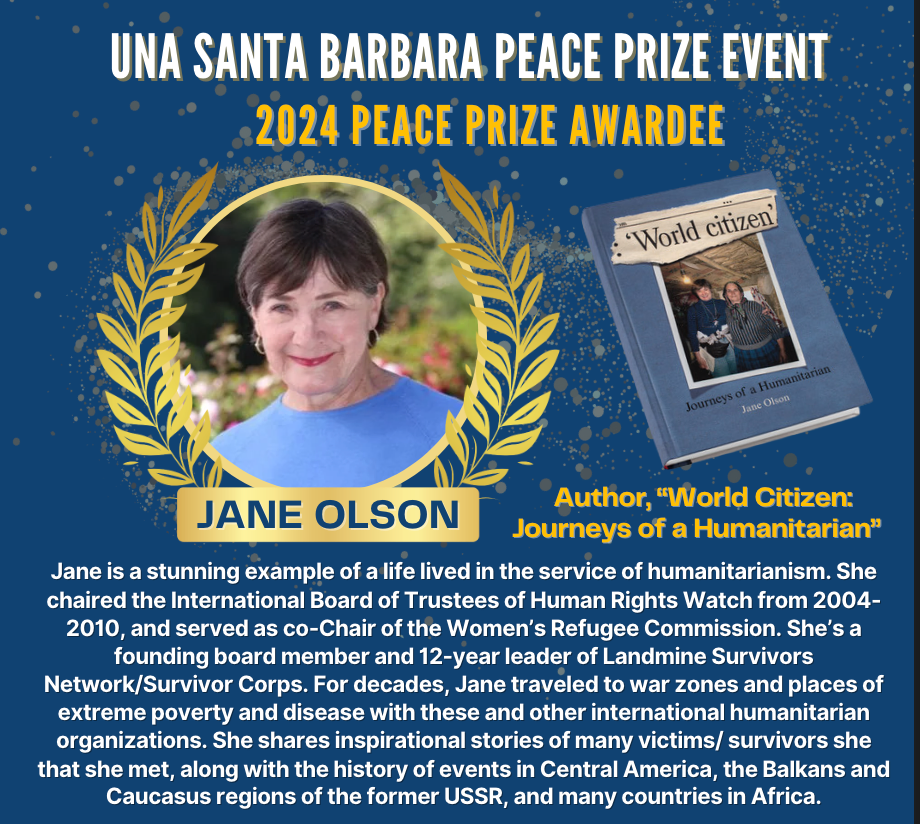 UNA SANTA BARBARA PEACE PRIZE EVENT

2024 PEACE PRIZE AWARDEE

'World citizen'

Journeys of a Humanitarian

Jane Olson

JANE OLSON

Author, "World Citizen: Journeys of a Humanitarian"

Jane is a stunning example of a life lived in the service of humanitarianism. She chaired the International Board of Trustees of Human Rights Watch from 2004-2010, and served as co-Chair of the Women's Refugee Commission. She's a founding board member and 12-year leader of Landmine Survivors Network/Survivor Corps. For decades, Jane traveled to war zones and places of extreme poverty and disease with these and other international humanitarian organizations. She shares inspirational stories of many victims/ survivors she that she met, along with the history of events in Central America, the Balkans and Caucasus regions of the former USSR, and many countries in Africa.